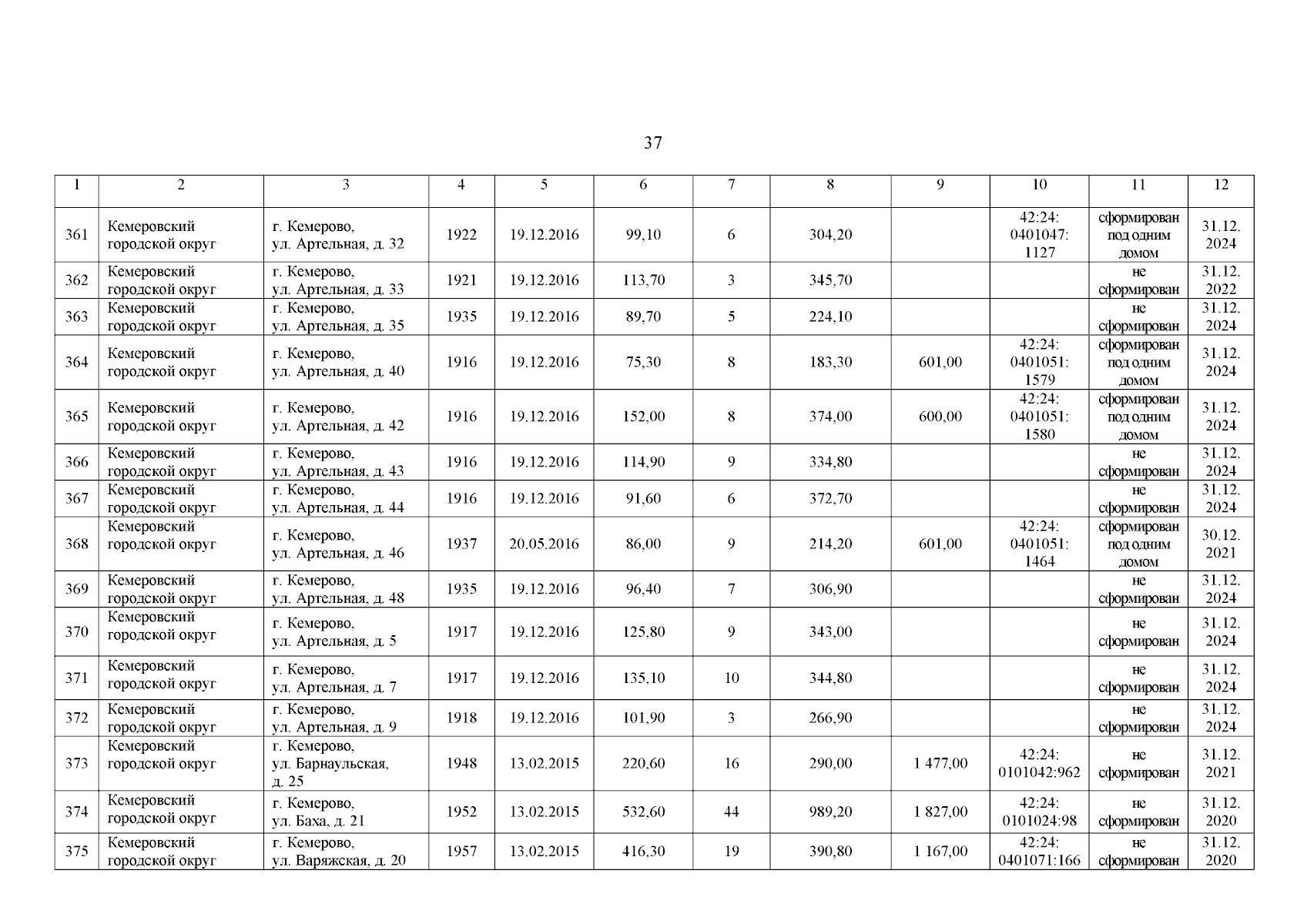 37

| 1 | 2 | 3 | 4 | 5 | 6 | 7 | 8 | 9 | 10 | 11 | 12 |
|---|---|---|---|---|---|---|---|---|---|---|---|
| 361 | Кемеровский городской округ | г. Кемерово, ул. Артельная, д. 32 | 1922 | 19.12.2016 | 99,10 | 6 | 304,20 | | 42:24: 0401047: 1127 | сформирован под одним домом | 31.12. 2024 |
| 362 | Кемеровский городской округ | г. Кемерово, ул. Артельная, д. 33 | 1921 | 19.12.2016 | 113,70 | 3 | 345,70 | | | не сформирован | 31.12. 2022 |
| 363 | Кемеровский городской округ | г. Кемерово, ул. Артельная, д. 35 | 1935 | 19.12.2016 | 89,70 | 5 | 224,10 | | | не сформирован | 31.12. 2024 |
| 364 | Кемеровский городской округ | г. Кемерово, ул. Артельная, д. 40 | 1916 | 19.12.2016 | 75,30 | 8 | 183,30 | 601,00 | 42:24: 0401051: 1579 | сформирован под одним домом | 31.12. 2024 |
| 365 | Кемеровский городской округ | г. Кемерово, ул. Артельная, д. 42 | 1916 | 19.12.2016 | 152,00 | 8 | 374,00 | 600,00 | 42:24: 0401051: 1580 | сформирован под одним домом | 31.12. 2024 |
| 366 | Кемеровский городской округ | г. Кемерово, ул. Артельная, д. 43 | 1916 | 19.12.2016 | 114,90 | 9 | 334,80 | | | не сформирован | 31.12. 2024 |
| 367 | Кемеровский городской округ | г. Кемерово, ул. Артельная, д. 44 | 1916 | 19.12.2016 | 91,60 | 6 | 372,70 | | | не сформирован | 31.12. 2024 |
| 368 | Кемеровский городской округ | г. Кемерово, ул. Артельная, д. 46 | 1937 | 20.05.2016 | 86,00 | 9 | 214,20 | 601,00 | 42:24: 0401051: 1464 | сформирован под одним домом | 30.12. 2021 |
| 369 | Кемеровский городской округ | г. Кемерово, ул. Артельная, д. 48 | 1935 | 19.12.2016 | 96,40 | 7 | 306,90 | | | не сформирован | 31.12. 2024 |
| 370 | Кемеровский городской округ | г. Кемерово, ул. Артельная, д. 5 | 1917 | 19.12.2016 | 125,80 | 9 | 343,00 | | | не сформирован | 31.12. 2024 |
| 371 | Кемеровский городской округ | г. Кемерово, ул. Артельная, д. 7 | 1917 | 19.12.2016 | 135,10 | 10 | 344,80 | | | не сформирован | 31.12. 2024 |
| 372 | Кемеровский городской округ | г. Кемерово, ул. Артельная, д. 9 | 1918 | 19.12.2016 | 101,90 | 3 | 266,90 | | | не сформирован | 31.12. 2024 |
| 373 | Кемеровский городской округ | г. Кемерово, ул. Барнаульская, д. 25 | 1948 | 13.02.2015 | 220,60 | 16 | 290,00 | 1 477,00 | 42:24: 0101042:962 | не сформирован | 31.12. 2021 |
| 374 | Кемеровский городской округ | г. Кемерово, ул. Баха, д. 21 | 1952 | 13.02.2015 | 532,60 | 44 | 989,20 | 1 827,00 | 42:24: 0101024:98 | не сформирован | 31.12. 2020 |
| 375 | Кемеровский городской округ | г. Кемерово, ул. Варяжская, д. 20 | 1957 | 13.02.2015 | 416,30 | 19 | 390,80 | 1 167,00 | 42:24: 0401071:166 | не сформирован | 31.12. 2020 |